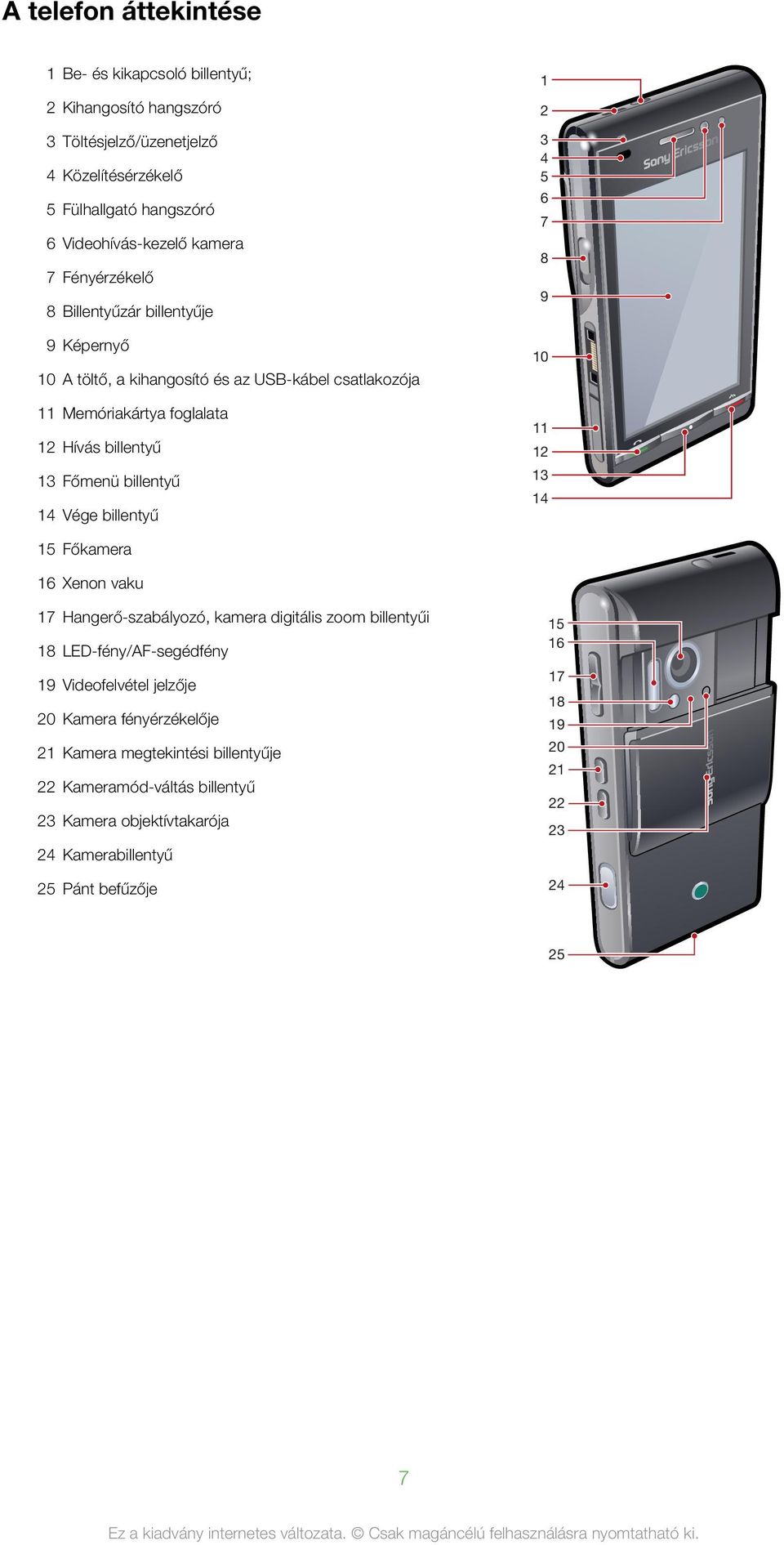 A telefon áttekintése

1 Be- és kikapcsoló billentyű;
2 Kihangosító hangszóró
3 Töltésjelző/üzenetjelző
4 Közelítésérzékelő
5 Fülhallgató hangszóró
6 Videohívás-kezelő kamera
7 Fényérzékelő
8 Billentyűzár billentyűje
9 Képernyő
10 A töltő, a kihangosító és az USB-kábel csatlakozója
11 Memóriakártya foglalata
12 Hívás billentyű
13 Főmenü billentyű
14 Vége billentyű
15 Főkamera
16 Xenon vaku
17 Hangerő-szabályozó, kamera digitális zoom billentyűi
18 LED-fény/AF-segédfény
19 Videofelvétel jelzője
20 Kamera fényérzékelője
21 Kamera megtekintési billentyűje
22 Kameramód-váltás billentyű
23 Kamera objektívtakarója
24 Kamerabillentyű
25 Pánt befűzője

1
2
3
4
5
6
7
8
9
10
11
12
13
14
Sony Ericsson

15
16
17
18
19
20
21
22
23
24
25
Sony Ericsson

7

Ez a kiadvány internetes változata. © Csak magáncélú felhasználásra nyomtatható ki.